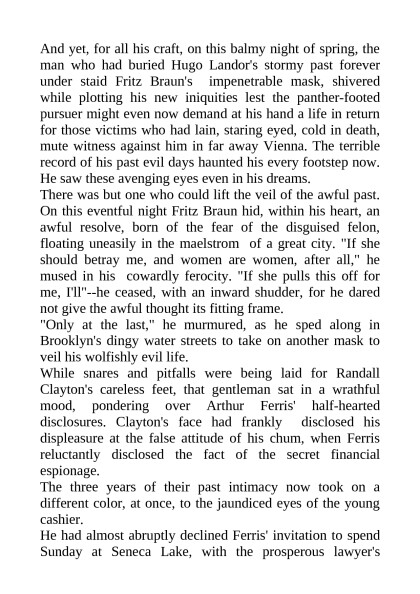 And yet, for all his craft, on this balmy night of spring, the man who had buried Hugo Landor's stormy past forever under staid Fritz Braun's impenetrable mask, shivered while plotting his new iniquities lest the panther-footed pursuer might even now demand at his hand a life in return for those victims who had lain, staring eyed, cold in death, mute witness against him in far away Vienna. The terrible record of his past evil days haunted his every footstep now. He saw these avenging eyes even in his dreams.

There was but one who could lift the veil of the awful past. On this eventful night Fritz Braun hid, within his heart, an awful resolve, born of the fear of the disguised felon, floating uneasily in the maelstrom of a great city. "If she should betray me, and women are women, after all," he mused in his cowardly ferocity. "If she pulls this off for me, I'll"--he ceased, with an inward shudder, for he dared not give the awful thought its fitting frame.

"Only at the last," he murmured, as he sped along in Brooklyn's dingy water streets to take on another mask to veil his wolfishly evil life.

While snares and pitfalls were being laid for Randall Clayton's careless feet, that gentleman sat in a wrathful mood, pondering over Arthur Ferris' half-hearted disclosures. Clayton's face had frankly disclosed his displeasure at the false attitude of his chum, when Ferris reluctantly disclosed the fact of the secret financial espionage.

The three years of their past intimacy now took on a different color, at once, to the jaundiced eyes of the young cashier.

He had almost abruptly declined Ferris' invitation to spend Sunday at Seneca Lake, with the prosperous lawyer's